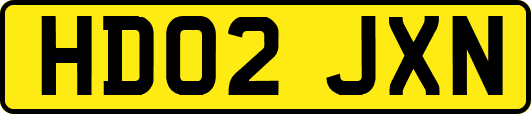 HD02 JXN